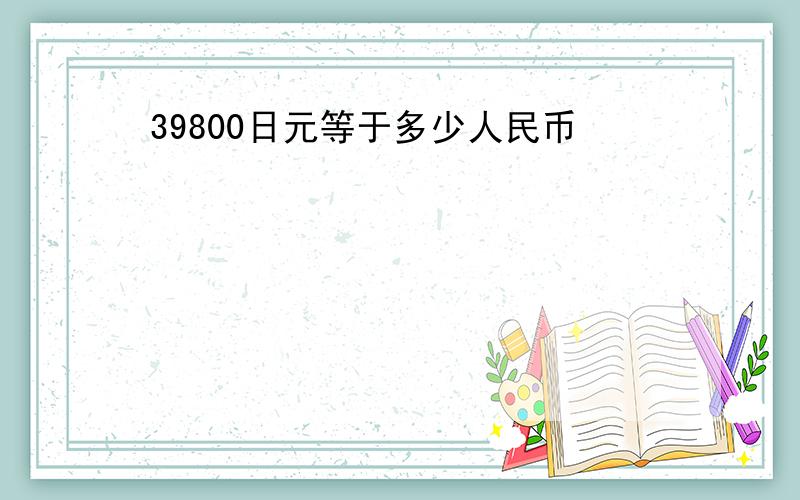 39800日元等于多少人民币